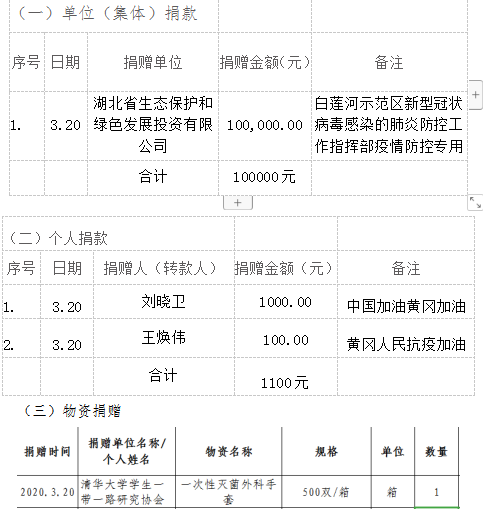 （一）单位（集体）捐款

| 序号 | 日期 | 捐赠单位 | 捐赠金额(元) | 备注 |
|---|---|---|---|---|
| 1. | 3.20 | 湖北省生态保护和绿色发展投资有限公司 | 100,000.00 | 白莲河示范区新型冠状病毒感染的肺炎防控工作指挥部疫情防控专用 |
| | | 合计 | 100000元 | |

（二）个人捐款

| 序号 | 日期 | 捐赠人（转款人） | 捐赠金额（元） | 备注 |
|---|---|---|---|---|
| 1. | 3.20 | 刘晓卫 | 1000.00 | 中国加油黄冈加油 |
| 2. | 3.20 | 王焕伟 | 100.00 | 黄冈人民抗疫加油 |
| | | 合计 | 1100元 | |

（三）物资捐赠

| 捐赠时间 | 捐赠单位名称/个人姓名 | 物资名称 | 规格 | 单位 | 数量 |
|---|---|---|---|---|---|
| 2020.3.20 | 清华大学学生一带一路研究协会 | 一次性灭菌外科手套 | 500双/箱 | 箱 | 1 |